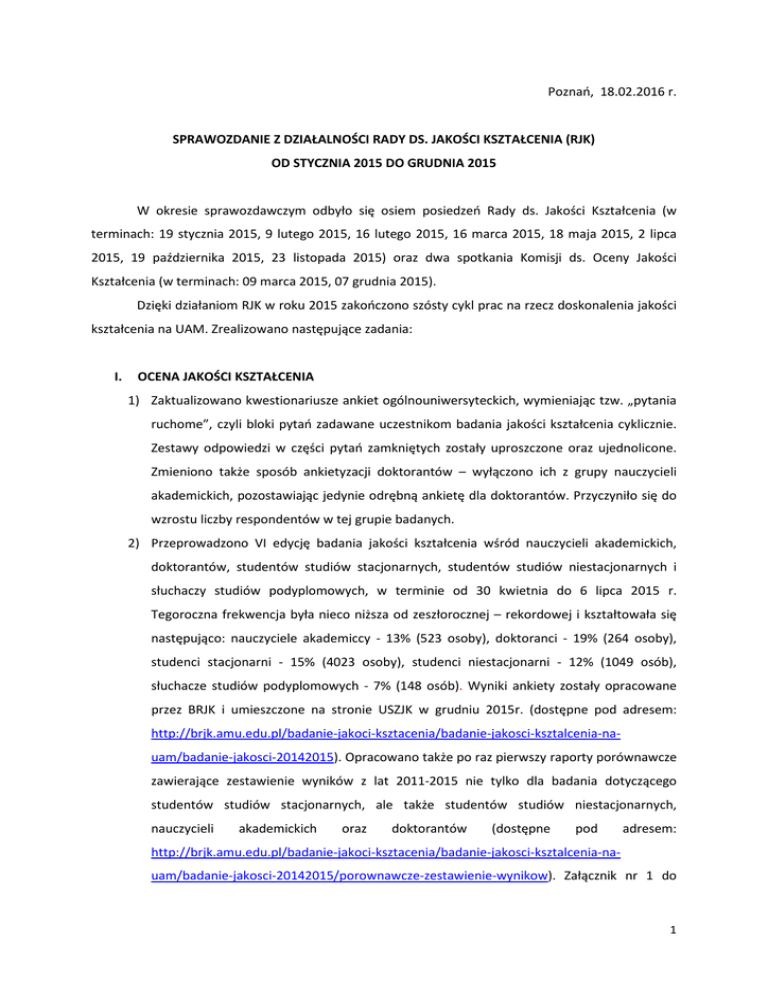 Poznań, 18.02.2016 r.

SPRAWOZDANIE Z DZIAŁALNOŚCI RADY DS. JAKOŚCI KSZTAŁCENIA (RJK)
OD STYCZNIA 2015 DO GRUDNIA 2015

W okresie sprawozdawczym odbyło się osiem posiedzeń Rady ds. Jakości Kształcenia (w terminach: 19 stycznia 2015, 9 lutego 2015, 16 lutego 2015, 16 marca 2015, 18 maja 2015, 2 lipca 2015, 19 października 2015, 23 listopada 2015) oraz dwa spotkania Komisji ds. Oceny Jakości Kształcenia (w terminach: 09 marca 2015, 07 grudnia 2015).

Dzięki działaniom RJK w roku 2015 zakończono szósty cykl prac na rzecz doskonalenia jakości kształcenia na UAM. Zrealizowano następujące zadania:

I. OCENA JAKOŚCI KSZTAŁCENIA

1) Zaktualizowano kwestionariusze ankiet ogólnouniwersyteckich, wymieniając tzw. „pytania ruchome", czyli bloki pytań zadawane uczestnikom badania jakości kształcenia cyklicznie. Zestawy odpowiedzi w części pytań zamkniętych zostały uproszczone oraz ujednolicone. Zmieniono także sposób ankietyzacji doktorantów – wyłączono ich z grupy nauczycieli akademickich, pozostawiając jedynie odrębną ankietę dla doktorantów. Przyczyniło się do wzrostu liczby respondentów w tej grupie badanych.

2) Przeprowadzono VI edycję badania jakości kształcenia wśród nauczycieli akademickich, doktorantów, studentów studiów stacjonarnych, studentów studiów niestacjonarnych i słuchaczy studiów podyplomowych, w terminie od 30 kwietnia do 6 lipca 2015 r. Tegoroczna frekwencja była nieco niższa od zeszłorocznej – rekordowej i kształtowała się następująco: nauczyciele akademiccy - 13% (523 osoby), doktoranci - 19% (264 osoby), studenci stacjonarni - 15% (4023 osoby), studenci niestacjonarni - 12% (1049 osób), słuchacze studiów podyplomowych - 7% (148 osób). Wyniki ankiety zostały opracowane przez BRJK i umieszczone na stronie USZJK w grudniu 2015r. (dostępne pod adresem: http://brjk.amu.edu.pl/badanie-jakoci-ksztacenia/badanie-jakosci-ksztalcenia-na-uam/badanie-jakosci-20142015). Opracowano także po raz pierwszy raporty porównawcze zawierające zestawienie wyników z lat 2011-2015 nie tylko dla badania dotyczącego studentów studiów stacjonarnych, ale także studentów studiów niestacjonarnych, nauczycieli akademickich oraz doktorantów (dostępne pod adresem: http://brjk.amu.edu.pl/badanie-jakoci-ksztacenia/badanie-jakosci-ksztalcenia-na-uam/badanie-jakosci-20142015/porownawcze-zestawienie-wynikow). Załącznik nr 1 do

1